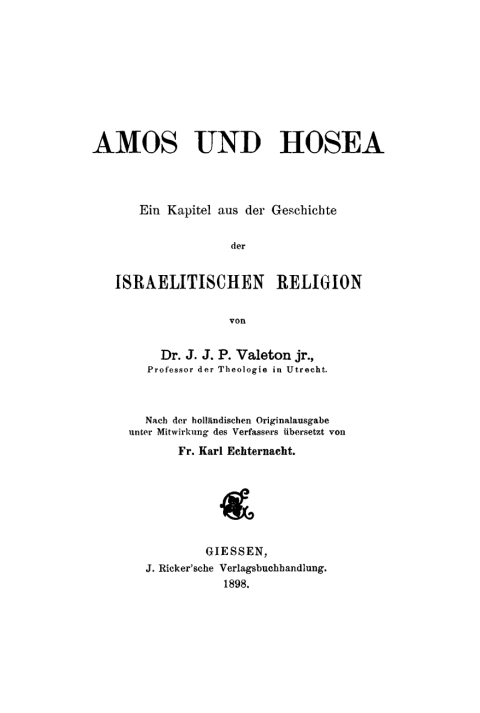 AMOS UND HOSEA

Ein Kapitel aus der Geschichte

der

ISRAELITISCHEN RELIGION

von

Dr. J. J. P. Valeton jr.,
Professor der Theologie in Utrecht.

Nach der holländischen Originalausgabe
unter Mitwirkung des Verfassers übersetzt von
Fr. Karl Echternacht.

GIESSEN,
J. Ricker'sche Verlagsbuchhandlung.
1898.